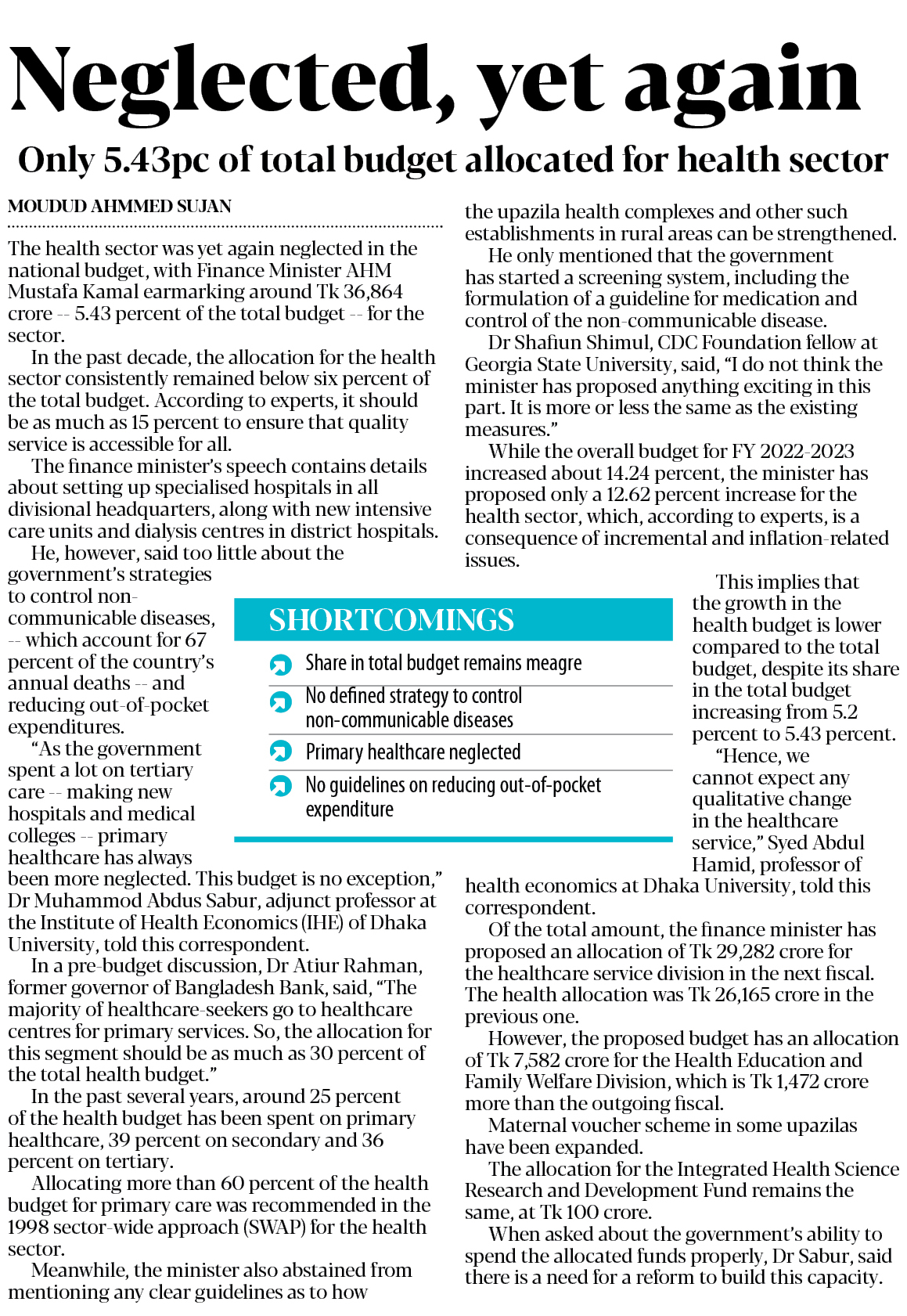 Neglected, yet again

Only 5.43pc of total budget allocated for health sector

MOUDUD AHMMED SUJAN

The health sector was yet again neglected in the national budget, with Finance Minister AHM Mustafa Kamal earmarking around Tk 36,864 crore -- 5.43 percent of the total budget -- for the sector.

In the past decade, the allocation for the health sector consistently remained below six percent of the total budget. According to experts, it should be as much as 15 percent to ensure that quality service is accessible for all.

The finance minister's speech contains details about setting up specialised hospitals in all divisional headquarters, along with new intensive care units and dialysis centres in district hospitals.

He, however, said too little about the government's strategies to control non-communicable diseases, -- which account for 67 percent of the country's annual deaths -- and reducing out-of-pocket expenditures.

"As the government spent a lot on tertiary care -- making new hospitals and medical colleges -- primary healthcare has always been more neglected. This budget is no exception," Dr Muhammod Abdus Sabur, adjunct professor at the Institute of Health Economics (IHE) of Dhaka University, told this correspondent.

In a pre-budget discussion, Dr Atiur Rahman, former governor of Bangladesh Bank, said, "The majority of healthcare-seekers go to healthcare centres for primary services. So, the allocation for this segment should be as much as 30 percent of the total health budget."

In the past several years, around 25 percent of the health budget has been spent on primary healthcare, 39 percent on secondary and 36 percent on tertiary.

Allocating more than 60 percent of the health budget for primary care was recommended in the 1998 sector-wide approach (SWAP) for the health sector.

Meanwhile, the minister also abstained from mentioning any clear guidelines as to how the upazila health complexes and other such establishments in rural areas can be strengthened.

He only mentioned that the government has started a screening system, including the formulation of a guideline for medication and control of the non-communicable disease.

Dr Shafiun Shimul, CDC Foundation fellow at Georgia State University, said, "I do not think the minister has proposed anything exciting in this part. It is more or less the same as the existing measures."

While the overall budget for FY 2022-2023 increased about 14.24 percent, the minister has proposed only a 12.62 percent increase for the health sector, which, according to experts, is a consequence of incremental and inflation-related issues.

This implies that the growth in the health budget is lower compared to the total budget, despite its share in the total budget increasing from 5.2 percent to 5.43 percent.

"Hence, we cannot expect any qualitative change in the healthcare service," Syed Abdul Hamid, professor of health economics at Dhaka University, told this correspondent.

Of the total amount, the finance minister has proposed an allocation of Tk 29,282 crore for the healthcare service division in the next fiscal. The health allocation was Tk 26,165 crore in the previous one.

However, the proposed budget has an allocation of Tk 7,582 crore for the Health Education and Family Welfare Division, which is Tk 1,472 crore more than the outgoing fiscal.

Maternal voucher scheme in some upazilas have been expanded.

The allocation for the Integrated Health Science Research and Development Fund remains the same, at Tk 100 crore.

When asked about the government's ability to spend the allocated funds properly, Dr Sabur, said there is a need for a reform to build this capacity.

SHORTCOMINGS

Share in total budget remains meagre

No defined strategy to control non-communicable diseases

Primary healthcare neglected

No guidelines on reducing out-of-pocket expenditure